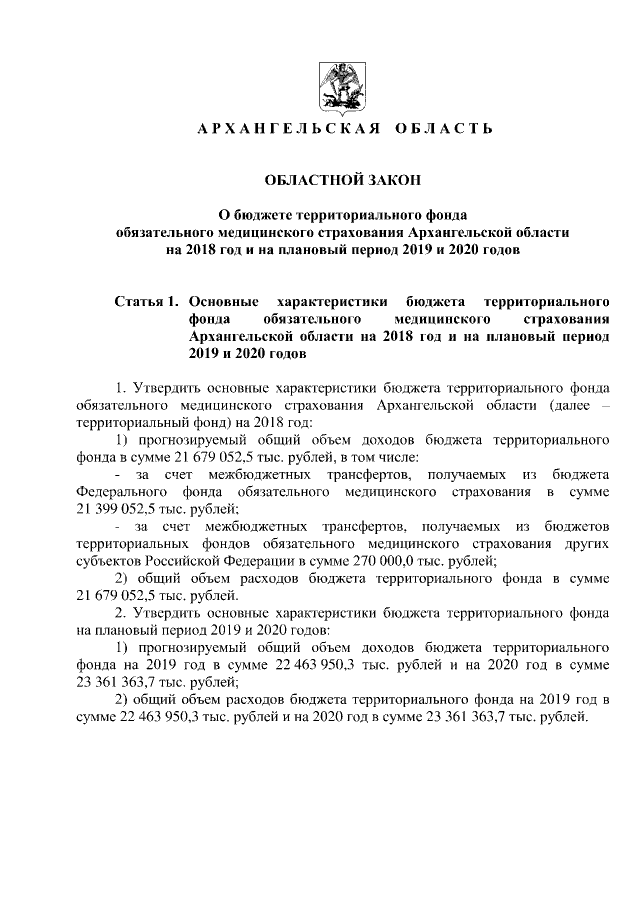 АРХАНГЕЛЬСКАЯ ОБЛАСТЬ

ОБЛАСТНОЙ ЗАКОН

О бюджете территориального фонда обязательного медицинского страхования Архангельской области на 2018 год и на плановый период 2019 и 2020 годов

Статья 1. Основные характеристики бюджета территориального фонда обязательного медицинского страхования Архангельской области на 2018 год и на плановый период 2019 и 2020 годов

1. Утвердить основные характеристики бюджета территориального фонда обязательного медицинского страхования Архангельской области (далее – территориальный фонд) на 2018 год:

1) прогнозируемый общий объем доходов бюджета территориального фонда в сумме 21 679 052,5 тыс. рублей, в том числе:

- за счет межбюджетных трансфертов, получаемых из бюджета Федерального фонда обязательного медицинского страхования в сумме 21 399 052,5 тыс. рублей;

- за счет межбюджетных трансфертов, получаемых из бюджетов территориальных фондов обязательного медицинского страхования других субъектов Российской Федерации в сумме 270 000,0 тыс. рублей;

2) общий объем расходов бюджета территориального фонда в сумме 21 679 052,5 тыс. рублей.

2. Утвердить основные характеристики бюджета территориального фонда на плановый период 2019 и 2020 годов:

1) прогнозируемый общий объем доходов бюджета территориального фонда на 2019 год в сумме 22 463 950,3 тыс. рублей и на 2020 год в сумме 23 361 363,7 тыс. рублей;

2) общий объем расходов бюджета территориального фонда на 2019 год в сумме 22 463 950,3 тыс. рублей и на 2020 год в сумме 23 361 363,7 тыс. рублей.